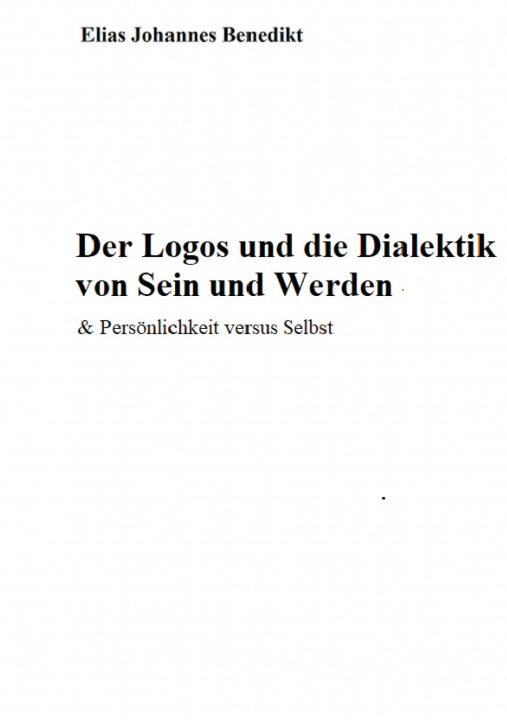 Elias Johannes Benedikt

Der Logos und die Dialektik von Sein und Werden

& Persönlichkeit versus Selbst